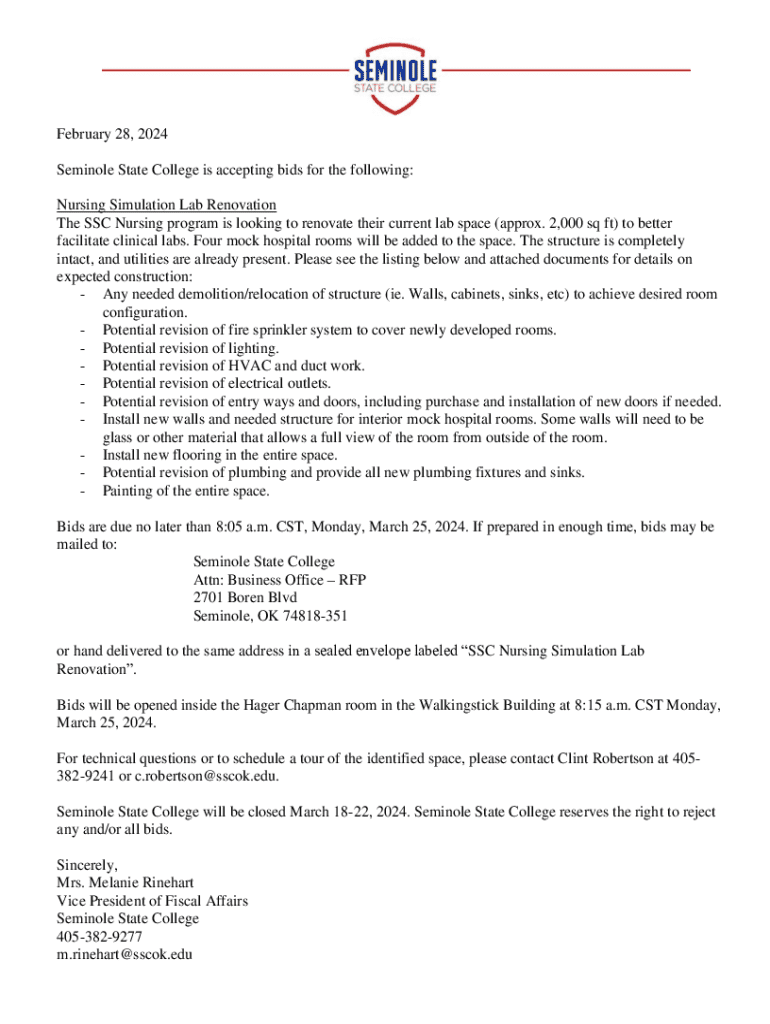 SEMINOLE
STATE COLLEGE

February 28, 2024

Seminole State College is accepting bids for the following:

Nursing Simulation Lab Renovation
The SSC Nursing program is looking to renovate their current lab space (approx. 2,000 sq ft) to better facilitate clinical labs. Four mock hospital rooms will be added to the space. The structure is completely intact, and utilities are already present. Please see the listing below and attached documents for details on expected construction:
- Any needed demolition/relocation of structure (ie. Walls, cabinets, sinks, etc) to achieve desired room configuration.
- Potential revision of fire sprinkler system to cover newly developed rooms.
- Potential revision of lighting.
- Potential revision of HVAC and duct work.
- Potential revision of electrical outlets.
- Potential revision of entry ways and doors, including purchase and installation of new doors if needed.
- Install new walls and needed structure for interior mock hospital rooms. Some walls will need to be glass or other material that allows a full view of the room from outside of the room.
- Install new flooring in the entire space.
- Potential revision of plumbing and provide all new plumbing fixtures and sinks.
- Painting of the entire space.

Bids are due no later than 8:05 a.m. CST, Monday, March 25, 2024. If prepared in enough time, bids may be mailed to:
Seminole State College
Attn: Business Office – RFP
2701 Boren Blvd
Seminole, OK 74818-351

or hand delivered to the same address in a sealed envelope labeled “SSC Nursing Simulation Lab Renovation”.

Bids will be opened inside the Hager Chapman room in the Walkingstick Building at 8:15 a.m. CST Monday, March 25, 2024.

For technical questions or to schedule a tour of the identified space, please contact Clint Robertson at 405-382-9241 or c.robertson@sscok.edu.

Seminole State College will be closed March 18-22, 2024. Seminole State College reserves the right to reject any and/or all bids.

Sincerely,
Mrs. Melanie Rinehart
Vice President of Fiscal Affairs
Seminole State College
405-382-9277
m.rinehart@sscok.edu